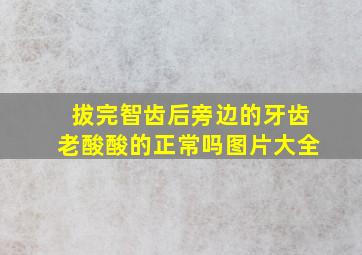 拔完智齿后旁边的牙齿老酸酸的正常吗图片大全